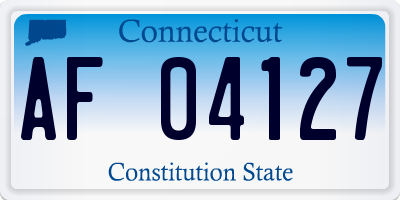 Connecticut

AF 04127

Constitution State